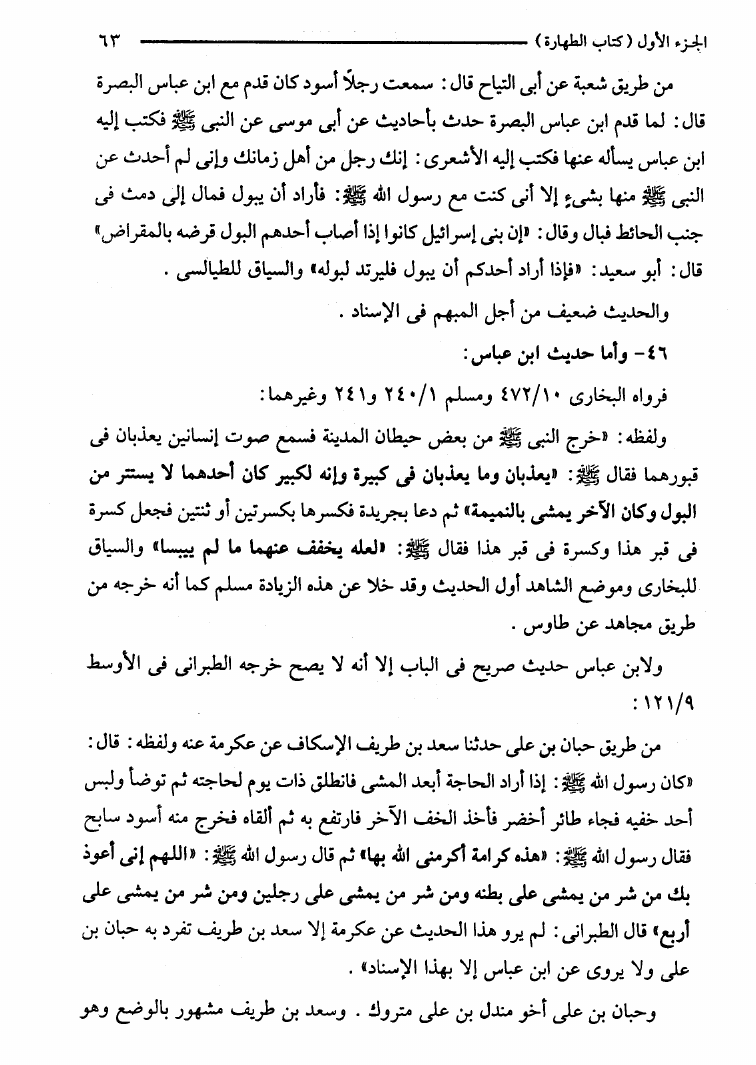 الجزء الأول (كتاب الطهارة) ٦٣

من طريق شعبة عن أبى التياح قال: سمعت رجلاً أسود كان قدم مع ابن عباس البصرة قال: لما قدم ابن عباس البصرة حدث بأحاديث عن أبى موسى عن النبى ﷺ فكتب إليه ابن عباس يسأله عنها فكتب إليه الأشعرى: إنك رجل من أهل زمانك وإنى لم أحدث عن النبى ﷺ منها بشىء إلا أنى كنت مع رسول الله ﷺ: فأراد أن يبول فمال إلى دمث فى جنب الحائط فبال وقال: «إن بنى إسرائيل كانوا إذا أصاب أحدهم البول قرضه بالمقراض» قال: أبو سعيد: «فإذا أراد أحدكم أن يبول فليرتد لبوله» والسياق للطيالسى.

والحديث ضعيف من أجل المبهم فى الإسناد.

٤٦- وأما حديث ابن عباس:

فرواه البخارى ٤٧٢/١٠ ومسلم ٢٤٠/١ و٢٤١ وغيرهما:

ولفظه: «خرج النبى ﷺ من بعض حيطان المدينة فسمع صوت إنسانين يعذبان فى قبورهما فقال ﷺ: «يعذبان وما يعذبان فى كبيرة وإنه لكبير كان أحدهما لا يستتر من البول وكان الآخر يمشى بالنميمة» ثم دعا بجريدة فكسرها بكسرتين أو ثنتين فجعل كسرة فى قبر هذا وكسرة فى قبر هذا فقال ﷺ: «لعله يخفف عنهما ما لم ييبسا» والسياق للبخارى وموضع الشاهد أول الحديث وقد خلا عن هذه الزيادة مسلم كما أنه خرجه من طريق مجاهد عن طاوس.

ولابن عباس حديث صريح فى الباب إلا أنه لا يصح خرجه الطبرانى فى الأوسط ١٢١/٩:

من طريق حبان بن على حدثنا سعد بن طريف الإسكاف عن عكرمة عنه ولفظه: قال: «كان رسول الله ﷺ: إذا أراد الحاجة أبعد المشى فانطلق ذات يوم لحاجته ثم توضأ ولبس أحد خفيه فجاء طائر أخضر فأخذ الخف الآخر فارتفع به ثم ألقاه فخرج منه أسود سابح فقال رسول الله ﷺ: «هذه كرامة أكرمنى الله بها» ثم قال رسول الله ﷺ: «اللهم إنى أعوذ بك من شر من يمشى على بطنه ومن شر من يمشى على رجلين ومن شر من يمشى على أربع» قال الطبرانى: لم يرو هذا الحديث عن عكرمة إلا سعد بن طريف تفرد به حبان بن على ولا يروى عن ابن عباس إلا بهذا الإسناد».

وحبان بن على أخو مندل بن على متروك. وسعد بن طريف مشهور بالوضع وهو